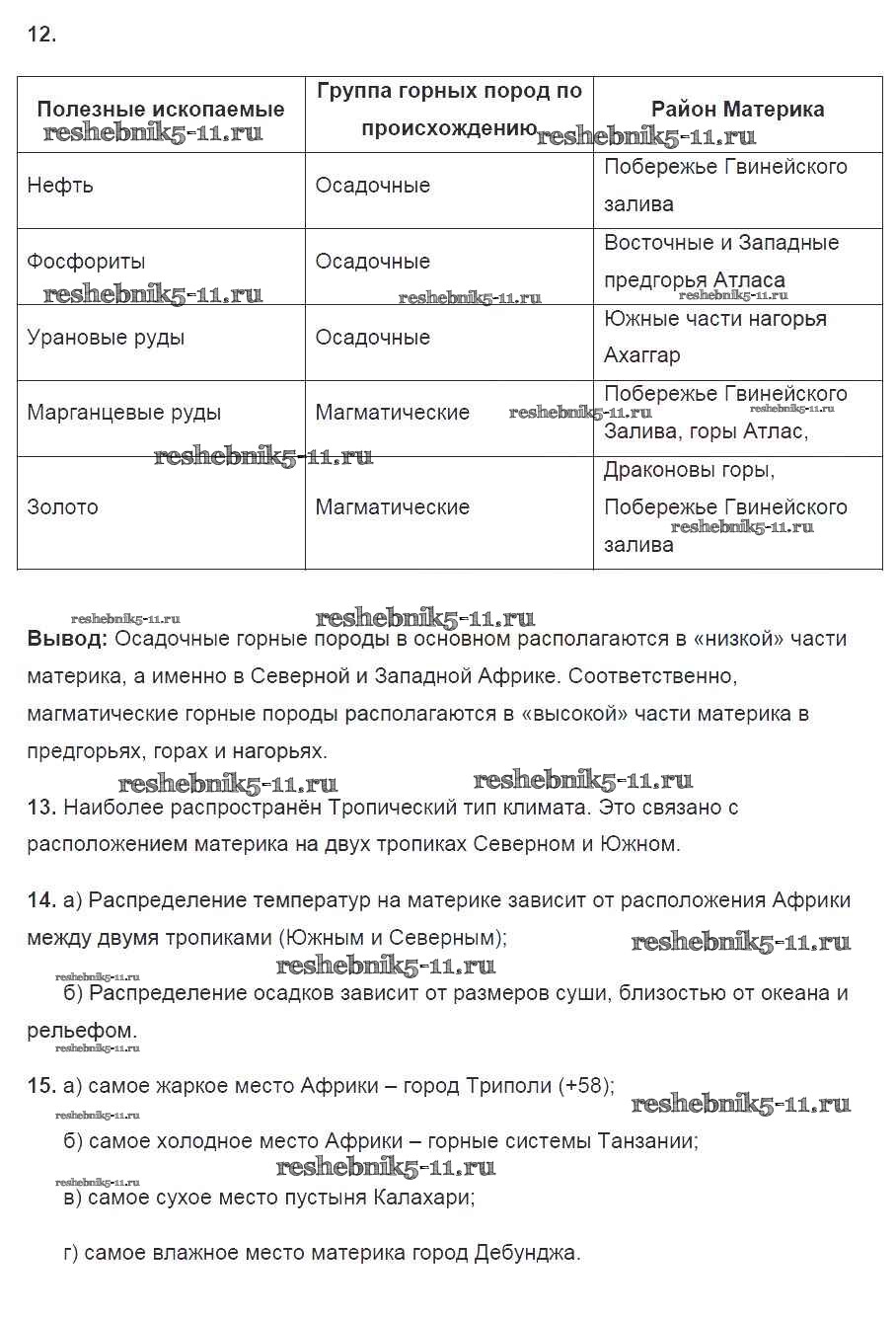 12.

| Полезные ископаемые | Группа горных пород по происхождению | Район Материка |
|---|---|---|
| Нефть | Осадочные | Побережье Гвинейского залива |
| Фосфориты | Осадочные | Восточные и Западные предгорья Атласа |
| Урановые руды | Осадочные | Южные части нагорья Ахаггар |
| Марганцевые руды | Магматические | Побережье Гвинейского Залива, горы Атлас, |
| Золото | Магматические | Драконовы горы, Побережье Гвинейского залива |

reshebnik5-11.ru

**Вывод:** Осадочные горные породы в основном располагаются в «низкой» части материка, а именно в Северной и Западной Африке. Соответственно, магматические горные породы располагаются в «высокой» части материка в предгорьях, горах и нагорьях.

13. Наиболее распространён Тропический тип климата. Это связано с расположением материка на двух тропиках Северном и Южном.

14. а) Распределение температур на материке зависит от расположения Африки между двумя тропиками (Южным и Северным);

б) Распределение осадков зависит от размеров суши, близостью от океана и рельефом.

15. а) самое жаркое место Африки – город Триполи (+58);

б) самое холодное место Африки – горные системы Танзании;

в) самое сухое место пустыня Калахари;

г) самое влажное место материка город Дебунджа.